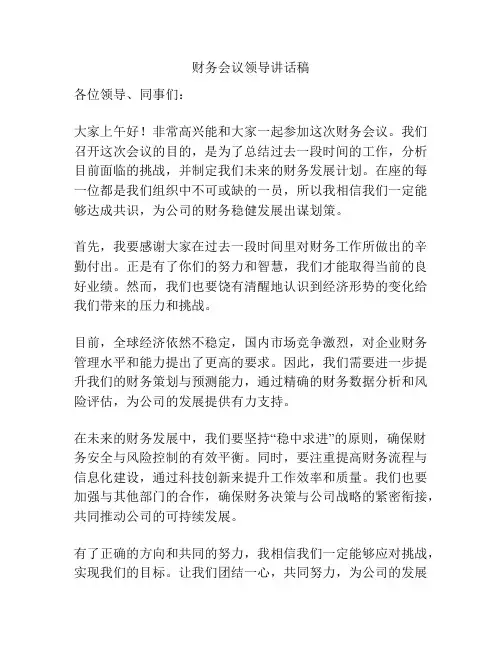 财务会议领导讲话稿

各位领导、同事们：

大家上午好！非常高兴能和大家一起参加这次财务会议。我们召开这次会议的目的，是为了总结过去一段时间的工作，分析目前面临的挑战，并制定我们未来的财务发展计划。在座的每一位都是我们组织中不可或缺的一员，所以我相信我们一定能够达成共识，为公司的财务稳健发展出谋划策。

首先，我要感谢大家在过去一段时间里对财务工作所做出的辛勤付出。正是有了你们的努力和智慧，我们才能取得当前的良好业绩。然而，我们也要饶有清醒地认识到经济形势的变化给我们带来的压力和挑战。

目前，全球经济依然不稳定，国内市场竞争激烈，对企业财务管理水平和能力提出了更高的要求。因此，我们需要进一步提升我们的财务策划与预测能力，通过精确的财务数据分析和风险评估，为公司的发展提供有力支持。

在未来的财务发展中，我们要坚持“稳中求进”的原则，确保财务安全与风险控制的有效平衡。同时，要注重提高财务流程与信息化建设，通过科技创新来提升工作效率和质量。我们也要加强与其他部门的合作，确保财务决策与公司战略的紧密衔接，共同推动公司的可持续发展。

有了正确的方向和共同的努力，我相信我们一定能够应对挑战，实现我们的目标。让我们团结一心，共同努力，为公司的发展